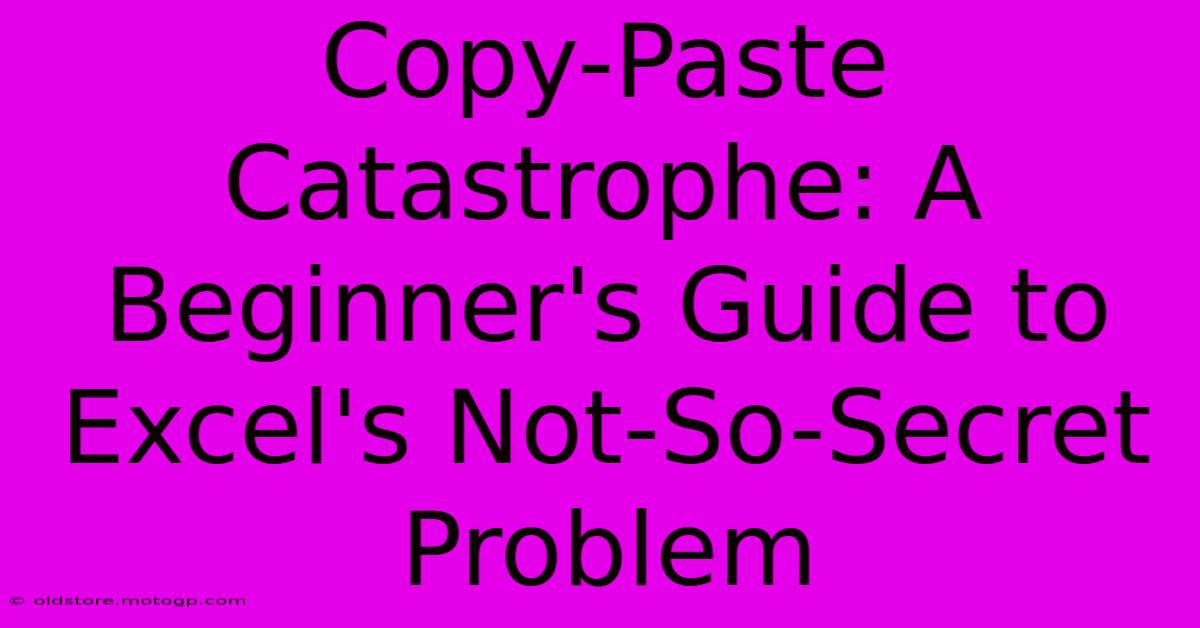 Copy-Paste Catastrophe: A Beginner's Guide to Excel's Not-So-Secret Problem

© oldstore.motogp.com